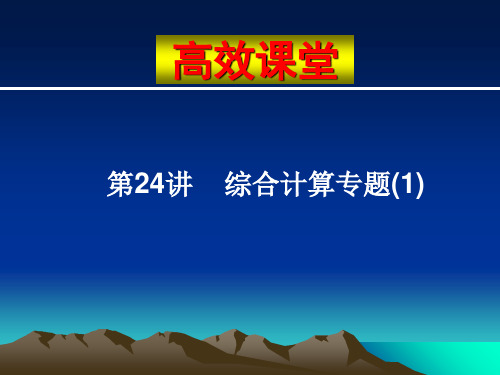 高效课堂

第24讲　综合计算专题(1)